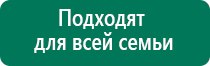 Подходят для всей семьи